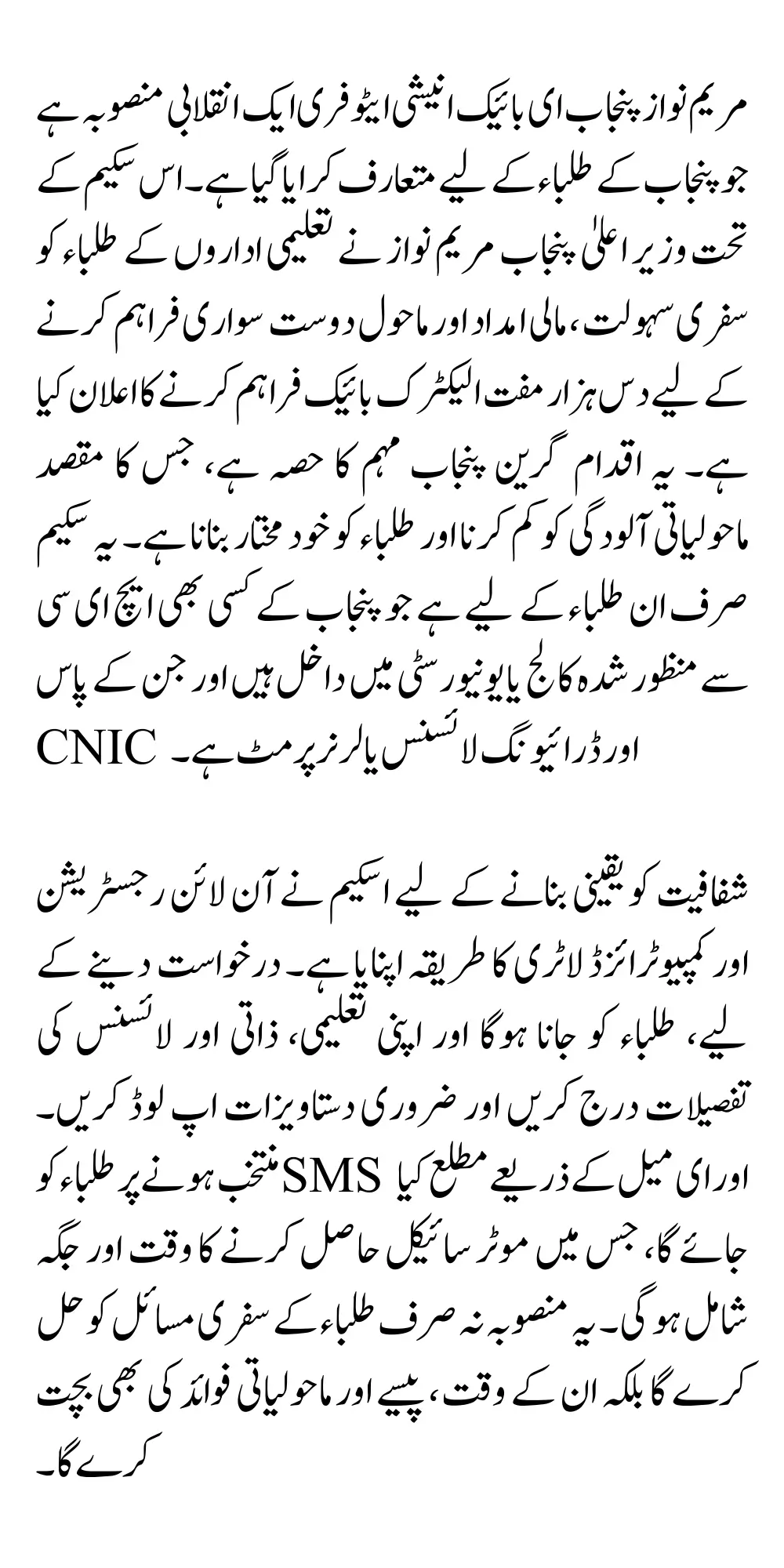 مریم نواز پنجاب ای بائیک انیشی ایٹو فری ایک انقلابی منصوبہ ہے جو پنجاب کے طلباء کے لیے متعارف کرایا گیا ہے۔ اس سکیم کے تحت وزیر اعلیٰ پنجاب مریم نواز نے تعلیمی اداروں کے طلباء کو سفری سہولت، مالی امداد اور ماحول دوست سواری فراہم کرنے کے لیے دس ہزار مفت الیکٹرک بائیک فراہم کرنے کا اعلان کیا ہے۔ یہ اقدام گرین پنجاب مہم کا حصہ ہے، جس کا مقصد ماحولیاتی آلودگی کو کم کرنا اور طلباء کو خود مختار بنانا ہے۔ یہ سکیم صرف ان طلباء کے لیے ہے جو پنجاب کے کسی بھی ایچ ای سی سے منظور شدہ کالج یا یونیورسٹی میں داخل ہیں اور جن کے پاس CNIC اور ڈرائیونگ لائسنس یا لرنر پرمٹ ہے۔

شفافیت کو یقینی بنانے کے لیے اسکیم نے آن لائن رجسٹریشن اور کمپیوٹرائزڈ لاٹری کا طریقہ اپنایا ہے۔ درخواست دینے کے لیے، طلباء کو جانا ہوگا اور اپنی تعلیمی، ذاتی اور لائسنس کی تفصیلات درج کریں اور ضروری دستاویزات اپ لوڈ کریں۔ منتخب ہونے پر طلباء کو SMS اور ای میل کے ذریعے مطلع کیا جائے گا، جس میں موٹر سائیکل حاصل کرنے کا وقت اور جگہ شامل ہوگی۔ یہ منصوبہ نہ صرف طلباء کے سفری مسائل کو حل کرے گا بلکہ ان کے وقت، پیسے اور ماحولیاتی فوائد کی بھی بچت کرے گا۔